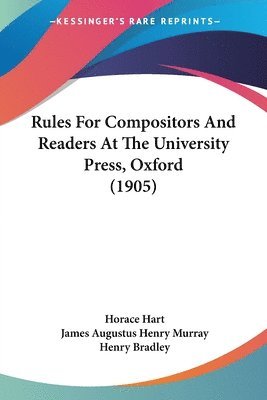 —KESSINGER'S RARE REPRINTS—

Rules For Compositors And Readers At The University Press, Oxford (1905)

Horace Hart
James Augustus Henry Murray
Henry Bradley